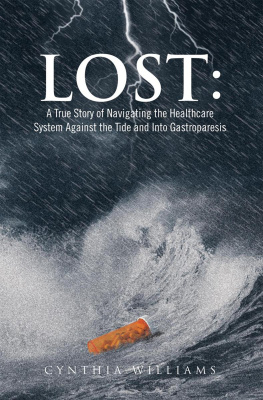 LOST:

A True Story of Navigating the Healthcare System Against the Tide and Into Gastroparesis

CYNTHIA WILLIAMS